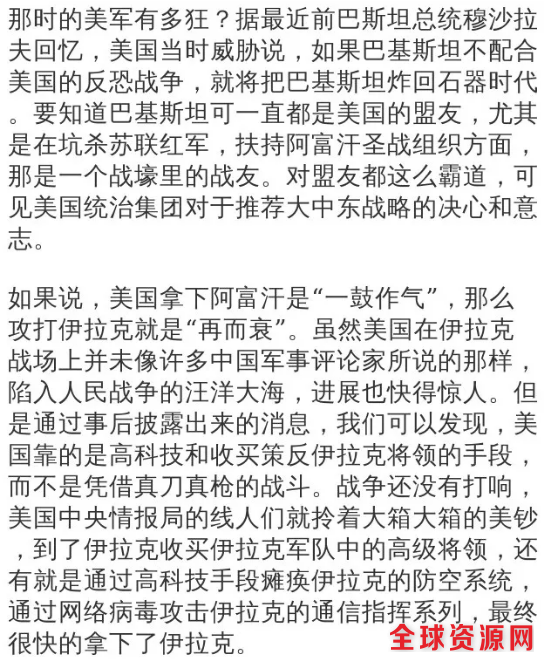 那时的美军有多狂？据最近前巴斯坦总统穆沙拉夫回忆，美国当时威胁说，如果巴基斯坦不配合美国的反恐战争，就将把巴基斯坦炸回石器时代。要知道巴基斯坦可一直都是美国的盟友，尤其是在坑杀苏联红军，扶持阿富汗圣战组织方面，那是一个战壕里的战友。对盟友都这么霸道，可见美国统治集团对于推荐大中东战略的决心和意志。

如果说，美国拿下阿富汗是“一鼓作气”，那么攻打伊拉克就是“再而衰”。虽然美国在伊拉克战场上并未像许多中国军事评论家所说的那样，陷入人民战争的汪洋大海，进展也快得惊人。但是通过事后披露出来的消息，我们可以发现，美国靠的是高科技和收买策反伊拉克将领的手段，而不是凭借真刀真枪的战斗。战争还没有打响，美国中央情报局的线人们就拎着大箱大箱的美钞，到了伊拉克收买伊拉克军队中的高级将领，还有就是通过高科技手段瘫痪伊拉克的防空系统，通过网络病毒攻击伊拉克的通信指挥系列，最终很快的拿下了伊拉克。

全球资源网